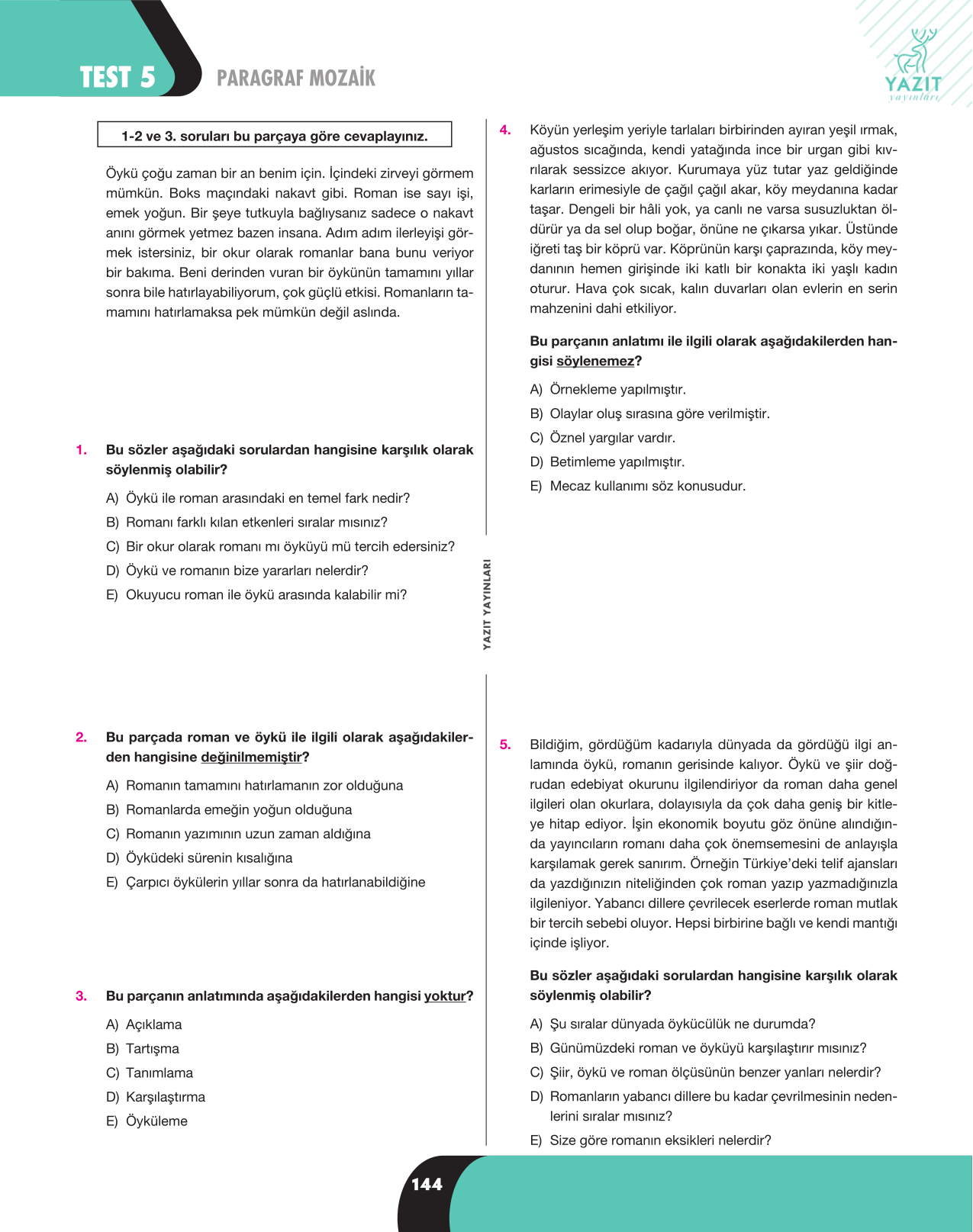 TEST 5

PARAGRAF MOZAİK

YAZIT
yayınları

1-2 ve 3. soruları bu parçaya göre cevaplayınız.

Öykü çoğu zaman bir an benim için. İçindeki zirveyi görmem mümkün. Boks maçındaki nakavt gibi. Roman ise sayı işi, emek yoğun. Bir şeye tutkuyla bağlıysanız sadece o nakavt anını görmek yetmez bazen insana. Adım adım ilerleyişi görmek istersiniz, bir okur olarak romanlar bana bunu veriyor bir bakıma. Beni derinden vuran bir öykünün tamamını yıllar sonra bile hatırlayabiliyorum, çok güçlü etkisi. Romanların tamamını hatırlamaksa pek mümkün değil aslında.

1. Bu sözler aşağıdaki sorulardan hangisine karşılık olarak söylenmiş olabilir?

A) Öykü ile roman arasındaki en temel fark nedir?
B) Romanı farklı kılan etkenleri sıralar mısınız?
C) Bir okur olarak romanı mı öyküyü mü tercih edersiniz?
D) Öykü ve romanın bize yararları nelerdir?
E) Okuyucu roman ile öykü arasında kalabilir mi?

2. Bu parçada roman ve öykü ile ilgili olarak aşağıdakilerden hangisine değinilmemiştir?

A) Romanın tamamını hatırlamanın zor olduğuna
B) Romanlarda emeğin yoğun olduğuna
C) Romanın yazımının uzun zaman aldığına
D) Öyküdeki sürenin kısalığına
E) Çarpıcı öykülerin yıllar sonra da hatırlanabildiğine

3. Bu parçanın anlatımında aşağıdakilerden hangisi yoktur?

A) Açıklama
B) Tartışma
C) Tanımlama
D) Karşılaştırma
E) Öyküleme

YAZIT YAYINLARI

4. Köyün yerleşim yeriyle tarlaları birbirinden ayıran yeşil ırmak, ağustos sıcağında, kendi yatağında ince bir urgan gibi kıvrılarak sessizce akıyor. Kurumaya yüz tutar yaz geldiğinde karların erimesiyle de çağıl çağıl akar, köy meydanına kadar taşar. Dengeli bir hâli yok, ya canlı ne varsa susuzluktan öldürür ya da sel olup boğar, önüne ne çıkarsa yıkar. Üstünde iğreti taş bir köprü var. Köprünün karşı çaprazında, köy meydanının hemen girişinde iki katlı bir konakta iki yaşlı kadın oturur. Hava çok sıcak, kalın duvarları olan evlerin en serin mahzenini dahi etkiliyor.

Bu parçanın anlatımı ile ilgili olarak aşağıdakilerden hangisi söylenemez?

A) Örnekleme yapılmıştır.
B) Olaylar oluş sırasına göre verilmiştir.
C) Öznel yargılar vardır.
D) Betimleme yapılmıştır.
E) Mecaz kullanımı söz konusudur.

5. Bildiğim, gördüğüm kadarıyla dünyada da gördüğü ilgi anlamında öykü, romanın gerisinde kalıyor. Öykü ve şiir doğrudan edebiyat okurunu ilgilendiriyor da roman daha genel ilgileri olan okurlara, dolayısıyla da çok daha geniş bir kitleye hitap ediyor. İşin ekonomik boyutu göz önüne alındığında yayıncıların romanı daha çok önemsemesini de anlayışla karşılamak gerek sanırım. Örneğin Türkiye'deki telif ajansları da yazdığınızın niteliğinden çok roman yazıp yazmadığınızla ilgileniyor. Yabancı dillere çevrilecek eserlerde roman mutlak bir tercih sebebi oluyor. Hepsi birbirine bağlı ve kendi mantığı içinde işliyor.

Bu sözler aşağıdaki sorulardan hangisine karşılık olarak söylenmiş olabilir?

A) Şu sıralar dünyada öykücülük ne durumda?
B) Günümüzdeki roman ve öyküyü karşılaştırır mısınız?
C) Şiir, öykü ve roman ölçüsünün benzer yanları nelerdir?
D) Romanların yabancı dillere bu kadar çevrilmesinin nedenlerini sıralar mısınız?
E) Size göre romanın eksikleri nelerdir?

144